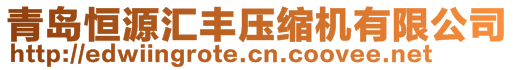 青岛恒源汇丰压缩机有限公司
http://edwiingrote.cn.coovee.net